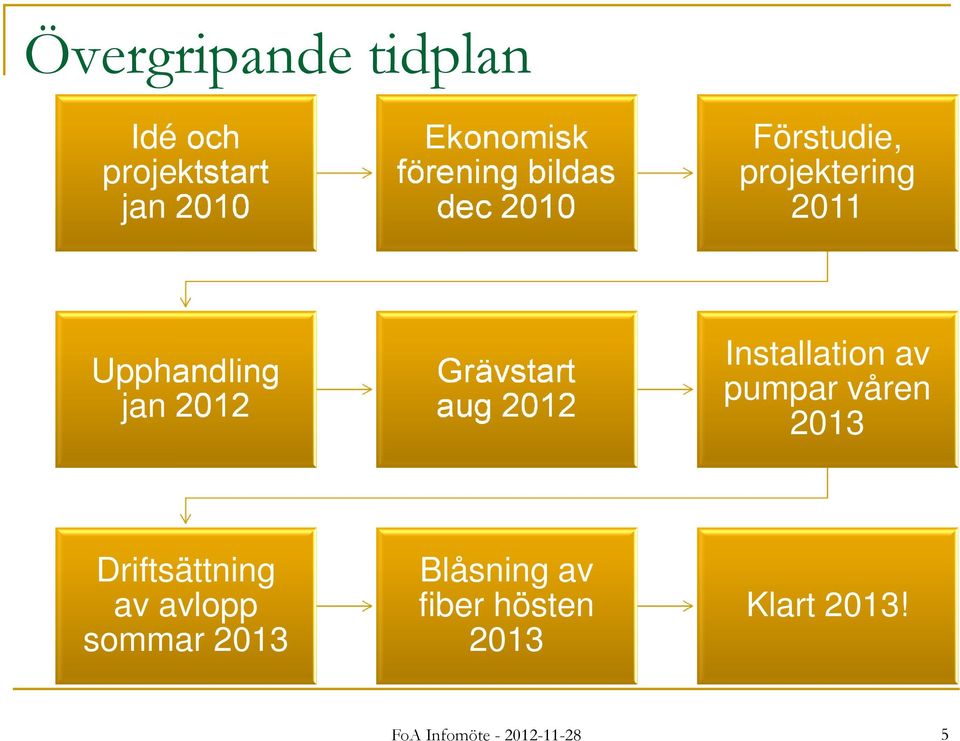 Övergripande tidplan

Idé och projektstart jan 2010

Ekonomisk förening bildas dec 2010

Förstudie, projektering 2011

Upphandling jan 2012

Grävstart aug 2012

Installation av pumpar våren 2013

Driftsättning av avlopp sommar 2013

Blåsning av fiber hösten 2013

Klart 2013!

FoA Infomöte - 2012-11-28

5